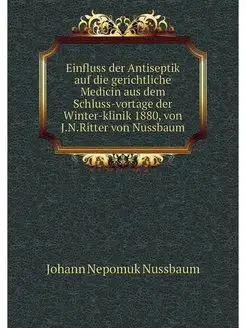 Einfluss der Antiseptik auf die gerichtliche Medicin aus dem Schluss-vortage der Winter-klinik 1880, von J.N.Ritter von Nussbaum

Johann Nepomuk Nussbaum